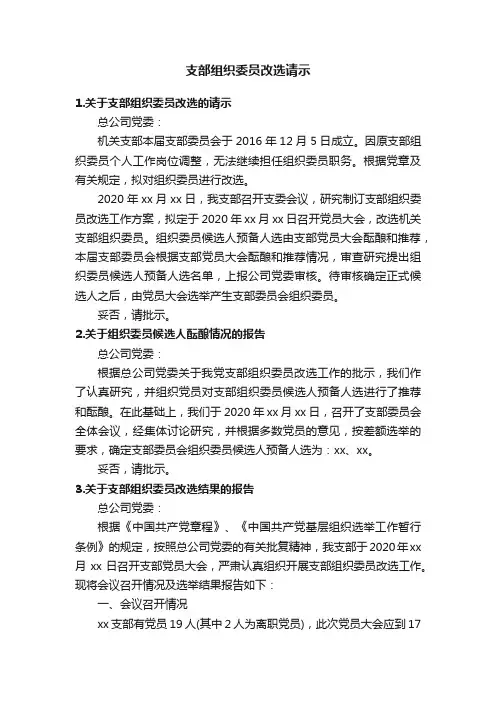 支部组织委员改选请示

1.关于支部组织委员改选的请示

总公司党委：

机关支部本届支部委员会于 2016 年 12 月 5 日成立。因原支部组织委员个人工作岗位调整，无法继续担任组织委员职务。根据党章及有关规定，拟对组织委员进行改选。

2020 年 xx 月 xx 日，我支部召开支委会议，研究制订支部组织委员改选工作方案，拟定于 2020 年 xx 月 xx 日召开党员大会，改选机关支部组织委员。组织委员候选人预备人选由支部党员大会酝酿和推荐，本届支部委员会根据支部党员大会酝酿和推荐情况，审查研究提出组织委员候选人预备人选名单，上报公司党委审核。待审核确定正式候选人之后，由党员大会选举产生支部委员会组织委员。

妥否，请批示。

2.关于组织委员候选人酝酿情况的报告

总公司党委：

根据总公司党委关于我党支部组织委员改选工作的批示，我们作了认真研究，并组织党员对支部组织委员候选人预备人选进行了推荐和酝酿。在此基础上，我们于 2020 年 xx 月 xx 日，召开了支部委员会全体会议，经集体讨论研究，并根据多数党员的意见，按差额选举的要求，确定支部委员会组织委员候选人预备人选为：xx、xx。

妥否，请批示。

3.关于支部组织委员改选结果的报告

总公司党委：

根据《中国共产党章程》、《中国共产党基层组织选举工作暂行条例》的规定，按照总公司党委的有关批复精神，我支部于 2020 年 xx 月 xx 日召开支部党员大会，严肃认真组织开展支部组织委员改选工作。现将会议召开情况及选举结果报告如下：

一、会议召开情况

xx 支部有党员 19 人(其中 2 人为离职党员)，此次党员大会应到 17